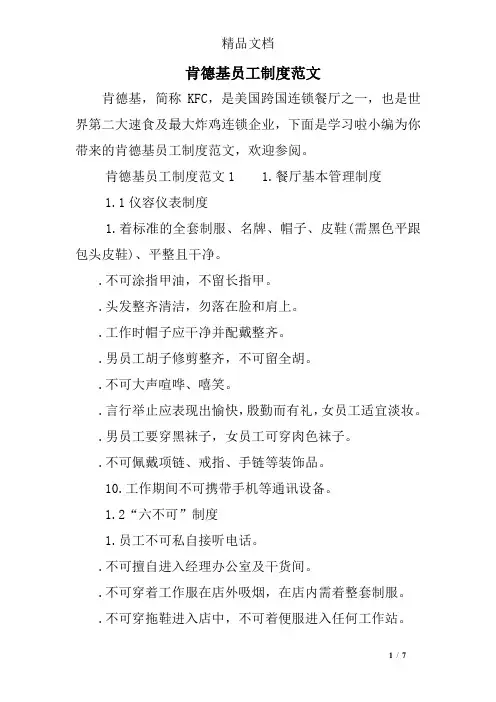 精品文档

肯德基员工制度范文

肯德基，简称 KFC，是美国跨国连锁餐厅之一，也是世界第二大速食及最大炸鸡连锁企业，下面是学习啦小编为你带来的肯德基员工制度范文，欢迎参阅。

肯德基员工制度范文 1　　1.餐厅基本管理制度

1.1 仪容仪表制度

1.着标准的全套制服、名牌、帽子、皮鞋(需黑色平跟包头皮鞋)、平整且干净。

.不可涂指甲油，不留长指甲。

.头发整齐清洁，勿落在脸和肩上。

.工作时帽子应干净并配戴整齐。

.男员工胡子修剪整齐，不可留全胡。

.不可大声喧哗、嘻笑。

.言行举止应表现出愉快，殷勤而有礼，女员工适宜淡妆。

.男员工要穿黑袜子，女员工可穿肉色袜子。

.不可佩戴项链、戒指、手链等装饰品。

10.工作期间不可携带手机等通讯设备。

1.2“六不可”制度

1.员工不可私自接听电话。

.不可擅自进入经理办公室及干货间。

.不可穿着工作服在店外吸烟，在店内需着整套制服。

.不可穿拖鞋进入店中，不可着便服进入任何工作站。

1 / 7